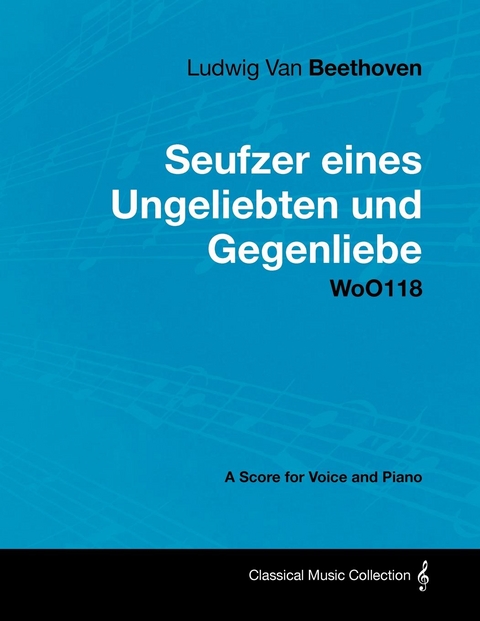 Ludwig Van Beethoven

Seufzer eines Ungeliebten und Gegenliebe

WoO118

A Score for Voice and Piano

Classical Music Collection